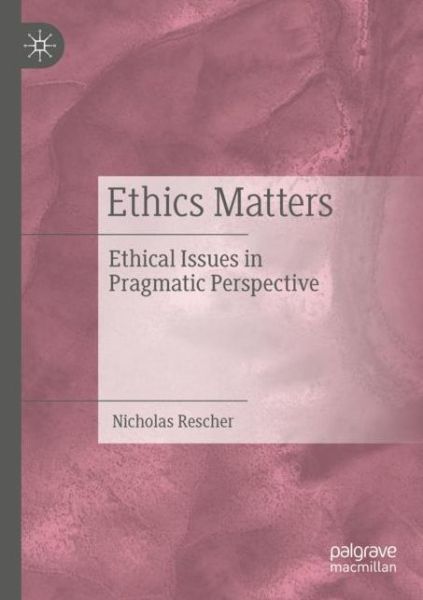 Ethics Matters

Ethical Issues in Pragmatic Perspective

Nicholas Rescher

palgrave
macmillan